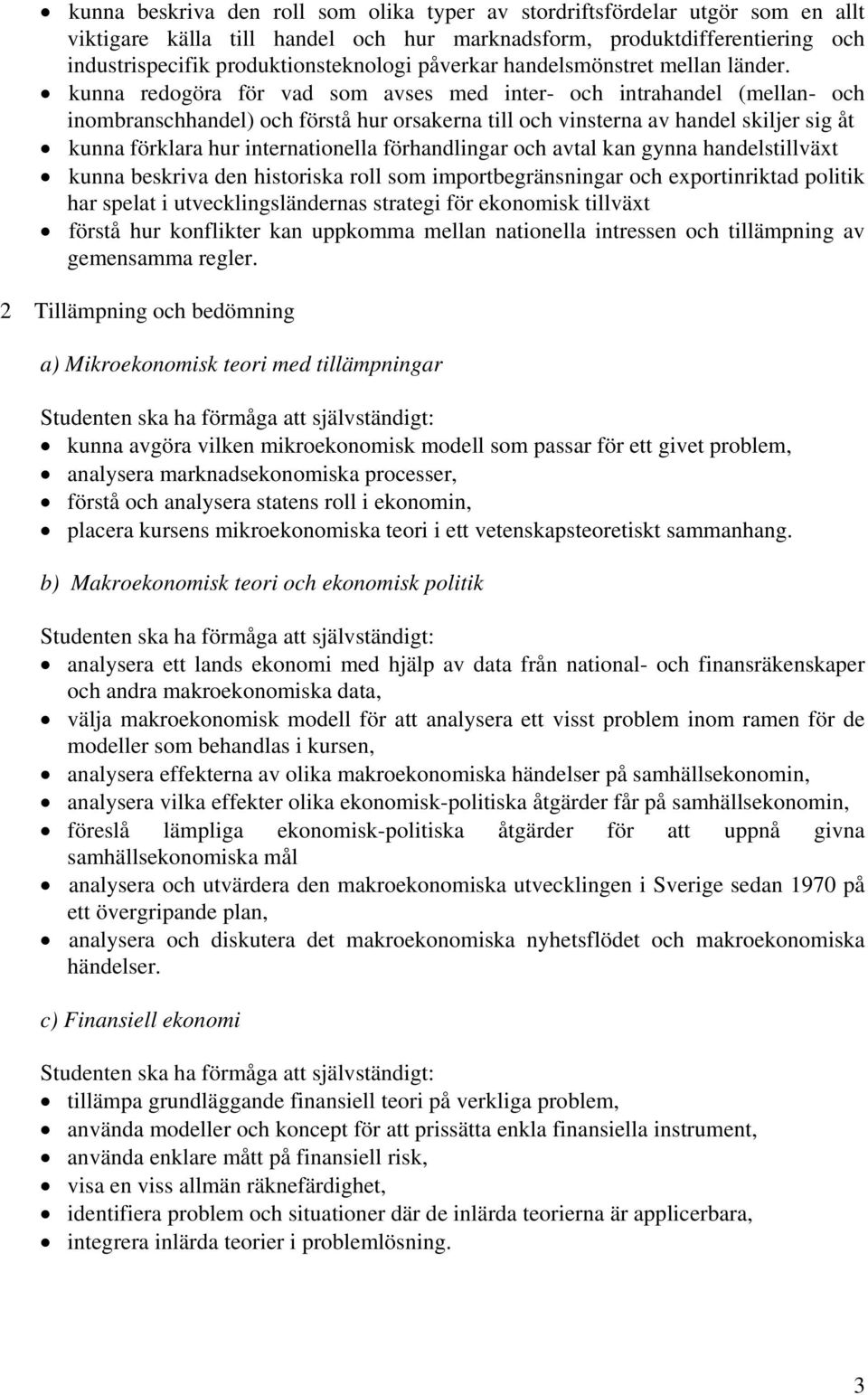 • kunna beskriva den roll som olika typer av stordriftsfördelar utgör som en allt viktigare källa till handel och hur marknadsform, produktdifferentiering och industrispecifik produktionsteknologi påverkar handelsmönstret mellan länder.
• kunna redogöra för vad som avses med inter- och intrahandel (mellan- och inombranschhandel) och förstå hur orsakerna till och vinsterna av handel skiljer sig åt
• kunna förklara hur internationella förhandlingar och avtal kan gynna handelstillväxt
• kunna beskriva den historiska roll som importbegränsningar och exportinriktad politik har spelat i utvecklingsländernas strategi för ekonomisk tillväxt
• förstå hur konflikter kan uppkomma mellan nationella intressen och tillämpning av gemensamma regler.

2 Tillämpning och bedömning

a) Mikroekonomisk teori med tillämpningar

Studenten ska ha förmåga att självständigt:
• kunna avgöra vilken mikroekonomisk modell som passar för ett givet problem,
• analysera marknadsekonomiska processer,
• förstå och analysera statens roll i ekonomin,
• placera kursens mikroekonomiska teori i ett vetenskapsteoretiskt sammanhang.

b) Makroekonomisk teori och ekonomisk politik

Studenten ska ha förmåga att självständigt:
• analysera ett lands ekonomi med hjälp av data från national- och finansräkenskaper och andra makroekonomiska data,
• välja makroekonomisk modell för att analysera ett visst problem inom ramen för de modeller som behandlas i kursen,
• analysera effekterna av olika makroekonomiska händelser på samhällsekonomin,
• analysera vilka effekter olika ekonomisk-politiska åtgärder får på samhällsekonomin,
• föreslå lämpliga ekonomisk-politiska åtgärder för att uppnå givna samhällsekonomiska mål
• analysera och utvärdera den makroekonomiska utvecklingen i Sverige sedan 1970 på ett övergripande plan,
• analysera och diskutera det makroekonomiska nyhetsflödet och makroekonomiska händelser.

c) Finansiell ekonomi

Studenten ska ha förmåga att självständigt:
• tillämpa grundläggande finansiell teori på verkliga problem,
• använda modeller och koncept för att prissätta enkla finansiella instrument,
• använda enklare mått på finansiell risk,
• visa en viss allmän räknefärdighet,
• identifiera problem och situationer där de inlärda teorierna är applicerbara,
• integrera inlärda teorier i problemlösning.

3